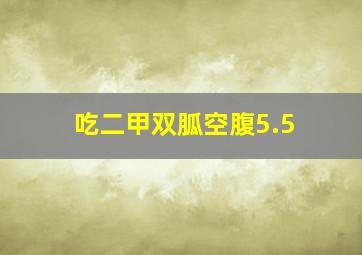 吃二甲双胍空腹5.5